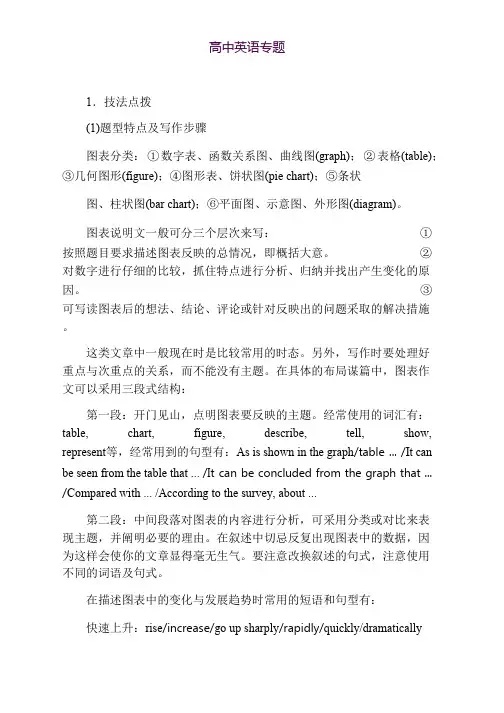 高中英语专题

1．技法点拨

(1)题型特点及写作步骤

图表分类：①数字表、函数关系图、曲线图(graph)；②表格(table)；③几何图形(figure)；④图形表、饼状图(pie chart)；⑤条状

图、柱状图(bar chart)；⑥平面图、示意图、外形图(diagram)。

图表说明文一般可分三个层次来写： ①按照题目要求描述图表反映的总情况，即概括大意。 ②对数字进行仔细的比较，抓住特点进行分析、归纳并找出产生变化的原因。 ③可写读图表后的想法、结论、评论或针对反映出的问题采取的解决措施。

这类文章中一般现在时是比较常用的时态。另外，写作时要处理好重点与次重点的关系，而不能没有主题。在具体的布局谋篇中，图表作文可以采用三段式结构：

第一段：开门见山，点明图表要反映的主题。经常使用的词汇有：table, chart, figure, describe, tell, show, represent等，经常用到的句型有：As is shown in the graph/table ... /It can be seen from the table that ... /It can be concluded from the graph that ... /Compared with ... /According to the survey, about ...

第二段：中间段落对图表的内容进行分析，可采用分类或对比来表现主题，并阐明必要的理由。在叙述中切忌反复出现图表中的数据，因为这样会使你的文章显得毫无生气。要注意改换叙述的句式，注意使用不同的词语及句式。

在描述图表中的变化与发展趋势时常用的短语和句型有：

快速上升：rise/increase/go up sharply/rapidly/quickly/dramatically